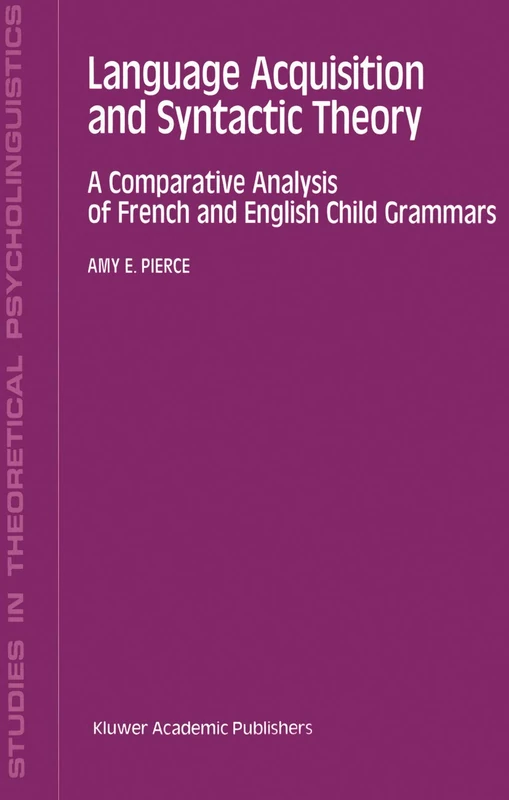 STUDIES IN THEORETICAL PSYCHOLINGUISTICS

Language Acquisition and Syntactic Theory

A Comparative Analysis of French and English Child Grammars

AMY E. PIERCE

Kluwer Academic Publishers